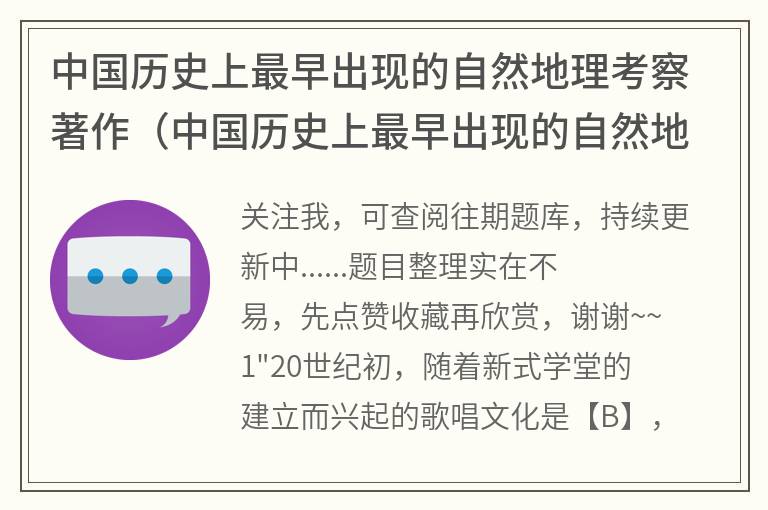 中国历史上最早出现的自然地理考察著作（中国历史上最早出现的自然地

关注我，可查阅往期题库，持续更新中......题目整理实在不易，先点赞收藏再欣赏，谢谢~~ 1"20世纪初，随着新式学堂的建立而兴起的歌唱文化是【B】，